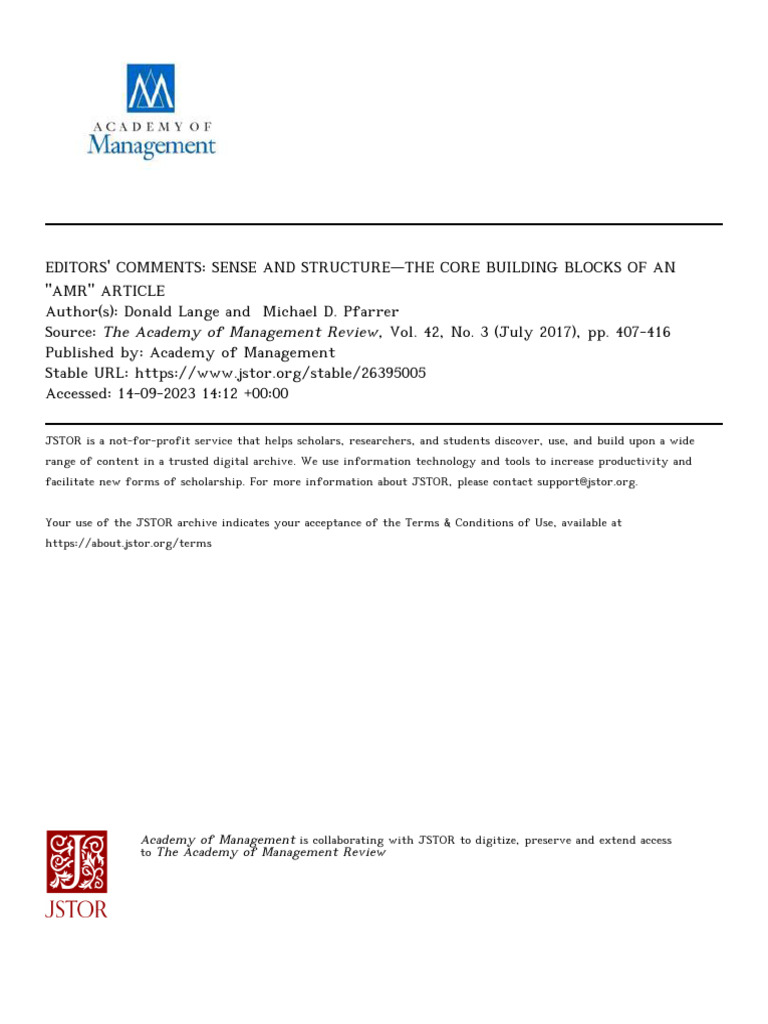 ACADEMY OF
Management

EDITORS' COMMENTS: SENSE AND STRUCTURE—THE CORE BUILDING BLOCKS OF AN "AMR" ARTICLE
Author(s): Donald Lange and Michael D. Pfarrer
Source: The Academy of Management Review, Vol. 42, No. 3 (July 2017), pp. 407-416
Published by: Academy of Management
Stable URL: https://www.jstor.org/stable/26395005
Accessed: 14-09-2023 14:12 +00:00

JSTOR is a not-for-profit service that helps scholars, researchers, and students discover, use, and build upon a wide range of content in a trusted digital archive. We use information technology and tools to increase productivity and facilitate new forms of scholarship. For more information about JSTOR, please contact support@jstor.org.

Your use of the JSTOR archive indicates your acceptance of the Terms & Conditions of Use, available at https://about.jstor.org/terms

JSTOR

Academy of Management is collaborating with JSTOR to digitize, preserve and extend access to The Academy of Management Review